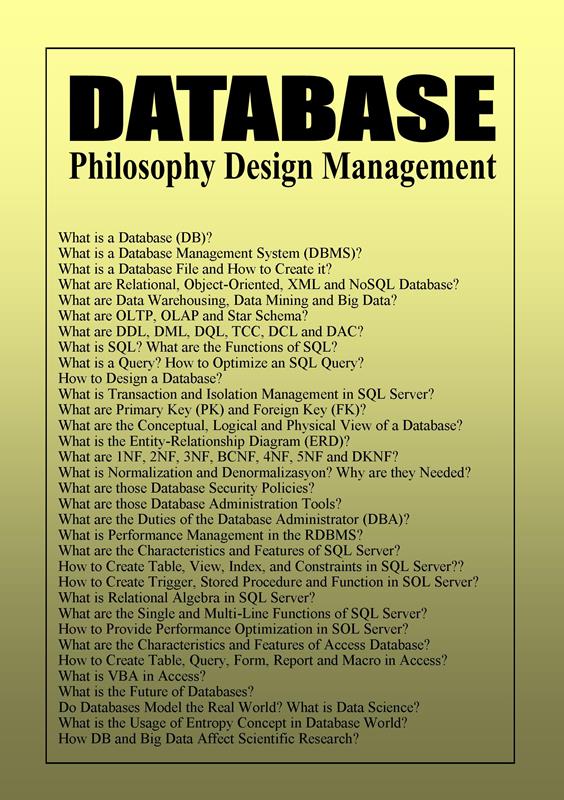 DATABASE
Philosophy Design Management

What is a Database (DB)?
What is a Database Management System (DBMS)?
What is a Database File and How to Create it?
What are Relational, Object-Oriented, XML and NoSQL Database?
What are Data Warehousing, Data Mining and Big Data?
What are OLTP, OLAP and Star Schema?
What are DDL, DML, DQL, TCC, DCL and DAC?
What is SQL? What are the Functions of SQL?
What is a Query? How to Optimize an SQL Query?
How to Design a Database?
What is Transaction and Isolation Management in SQL Server?
What are Primary Key (PK) and Foreign Key (FK)?
What are the Conceptual, Logical and Physical View of a Database?
What is the Entity-Relationship Diagram (ERD)?
What are 1NF, 2NF, 3NF, BCNF, 4NF, 5NF and DKNF?
What is Normalization and Denormalizasyon? Why are they Needed?
What are those Database Security Policies?
What are those Database Administration Tools?
What are the Duties of the Database Administrator (DBA)?
What is Performance Management in the RDBMS?
What are the Characteristics and Features of SQL Server?
How to Create Table, View, Index, and Constraints in SQL Server??
How to Create Trigger, Stored Procedure and Function in SOL Server?
What is Relational Algebra in SQL Server?
What are the Single and Multi-Line Functions of SQL Server?
How to Provide Performance Optimization in SOL Server?
What are the Characteristics and Features of Access Database?
How to Create Table, Query, Form, Report and Macro in Access?
What is VBA in Access?
What is the Future of Databases?
Do Databases Model the Real World? What is Data Science?
What is the Usage of Entropy Concept in Database World?
How DB and Big Data Affect Scientific Research?